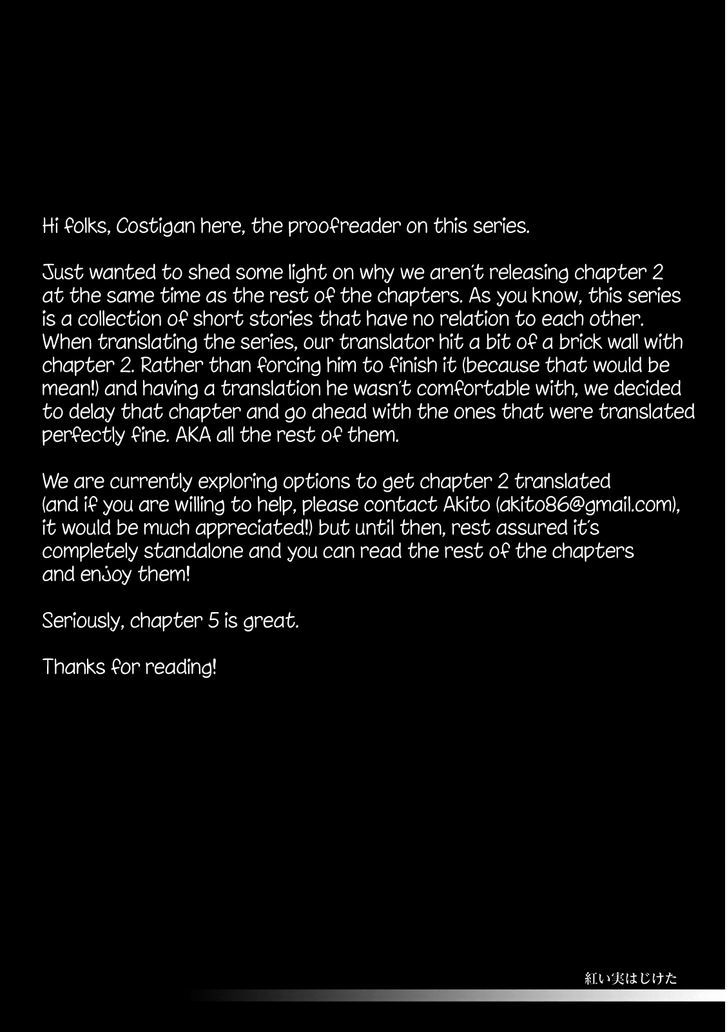 Hi folks, Costigan here, the proofreader on this series.

Just wanted to shed some light on why we aren't releasing chapter 2 at the same time as the rest of the chapters. As you know, this series is a collection of short stories that have no relation to each other. When translating the series, our translator hit a bit of a brick wall with chapter 2. Rather than forcing him to finish it (because that would be mean!) and having a translation he wasn't comfortable with, we decided to delay that chapter and go ahead with the ones that were translated perfectly fine. AKA all the rest of them.

We are currently exploring options to get chapter 2 translated (and if you are willing to help, please contact Akito (akito86@gmail.com), it would be much appreciated!) but until then, rest assured it's completely standalone and you can read the rest of the chapters and enjoy them!

Seriously, chapter 5 is great.

Thanks for reading!

紅い実はじけた